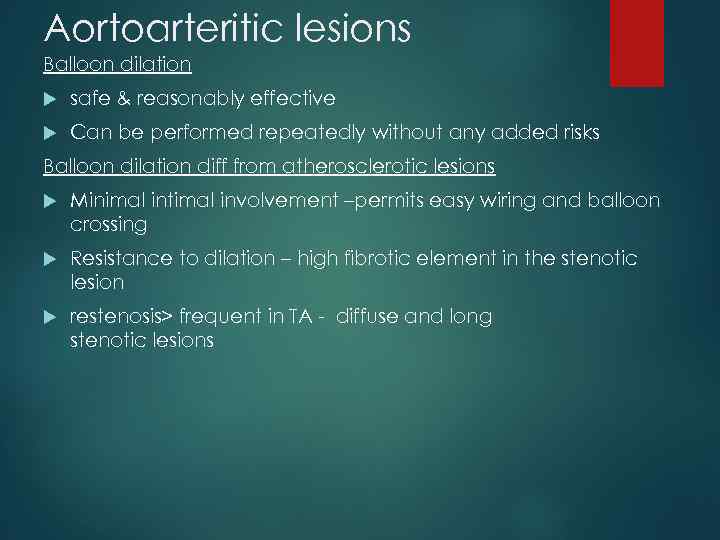 Aortoarteritic lesions

Balloon dilation

safe & reasonably effective

Can be performed repeatedly without any added risks

Balloon dilation diff from atherosclerotic lesions

Minimal intimal involvement –permits easy wiring and balloon crossing

Resistance to dilation – high fibrotic element in the stenotic lesion

restenosis> frequent in TA - diffuse and long stenotic lesions